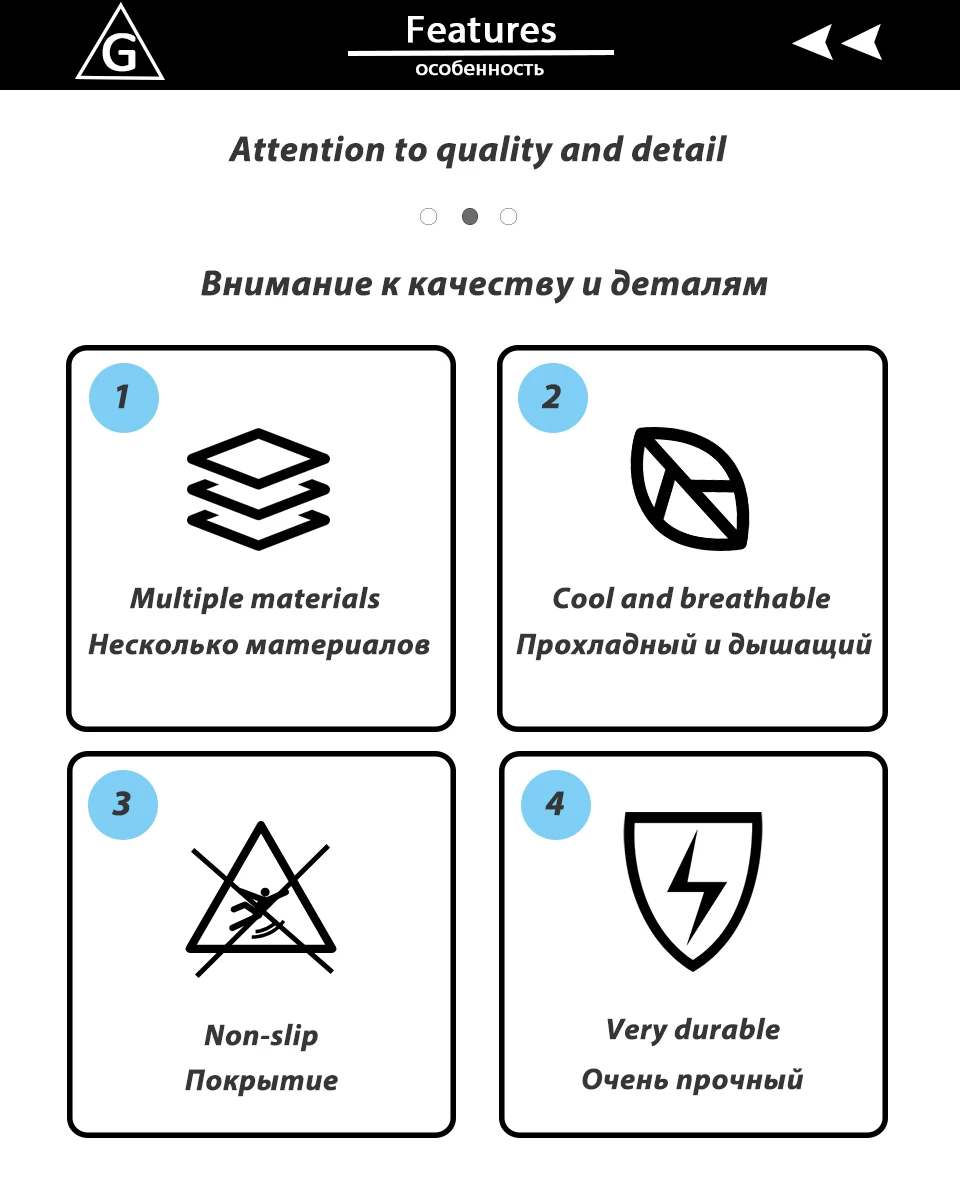 G

Features
особенность

Attention to quality and detail

Внимание к качеству и деталям

1
Multiple materials
Несколько материалов

2
Cool and breathable
Прохладный и дышащий

3
Non-slip
Покрытие

4
Very durable
Очень прочный